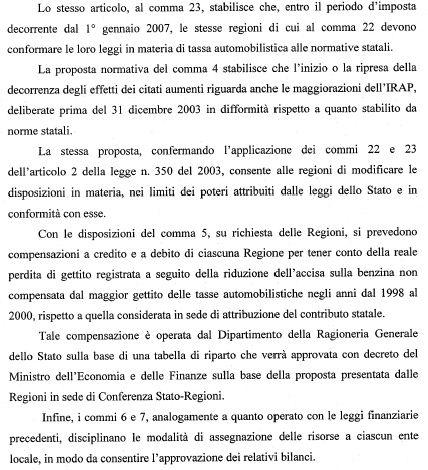 Lo stesso articolo, al comma 23, stabilisce che, entro il periodo d'imposta decorrente dal 1° gennaio 2007, le stesse regioni di cui al comma 22 devono conformare le loro leggi in materia di tassa automobilistica alle normative statali.

La proposta normativa del comma 4 stabilisce che l'inizio o la ripresa della decorrenza degli effetti dei citati aumenti riguarda anche le maggiorazioni dell'IRAP, deliberate prima del 31 dicembre 2003 in difformità rispetto a quanto stabilito da norme statali.

La stessa proposta, confermando l'applicazione dei commi 22 e 23 dell'articolo 2 della legge n. 350 del 2003, consente alle regioni di modificare le disposizioni in materia, nei limiti dei poteri attribuiti dalle leggi dello Stato e in conformità con esse.

Con le disposizioni del comma 5, su richiesta delle Regioni, si prevedono compensazioni a credito e a debito di ciascuna Regione per tener conto della reale perdita di gettito registrata a seguito della riduzione dell'accisa sulla benzina non compensata dal maggior gettito delle tasse automobilistiche negli anni dal 1998 al 2000, rispetto a quella considerata in sede di attribuzione del contributo statale.

Tale compensazione è operata dal Dipartimento della Ragioneria Generale dello Stato sulla base di una tabella di riparto che verrà approvata con decreto del Ministro dell'Economia e delle Finanze sulla base della proposta presentata dalle Regioni in sede di Conferenza Stato-Regioni.

Infine, i commi 6 e 7, analogamente a quanto operato con le leggi finanziarie precedenti, disciplinano le modalità di assegnazione delle risorse a ciascun ente locale, in modo da consentire l'approvazione dei relativi bilanci.